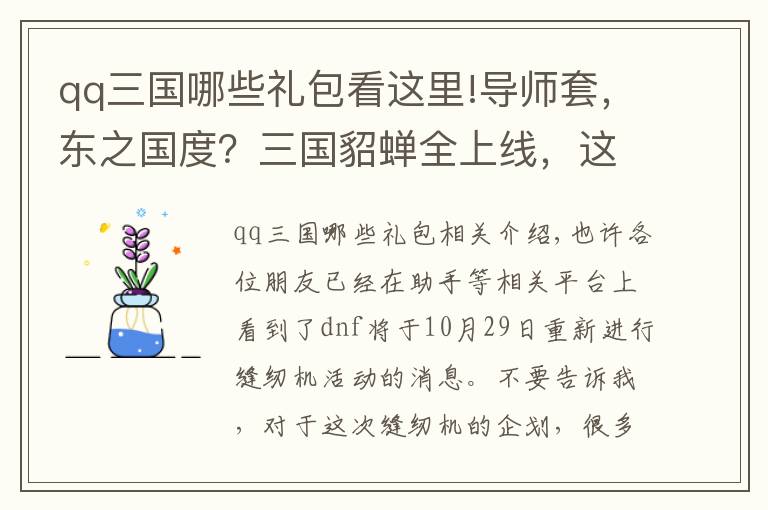 qq三国哪些礼包看这里!导师套，东之国度？三国貂蝉全上线，这

qq三国哪些礼包相关介绍，也许各位朋友已经在助手等相关平台上看到了dnf将于10月29日重新进行缝纫机活动的消息。不要告诉我，对于这次缝纫机的企划，很多